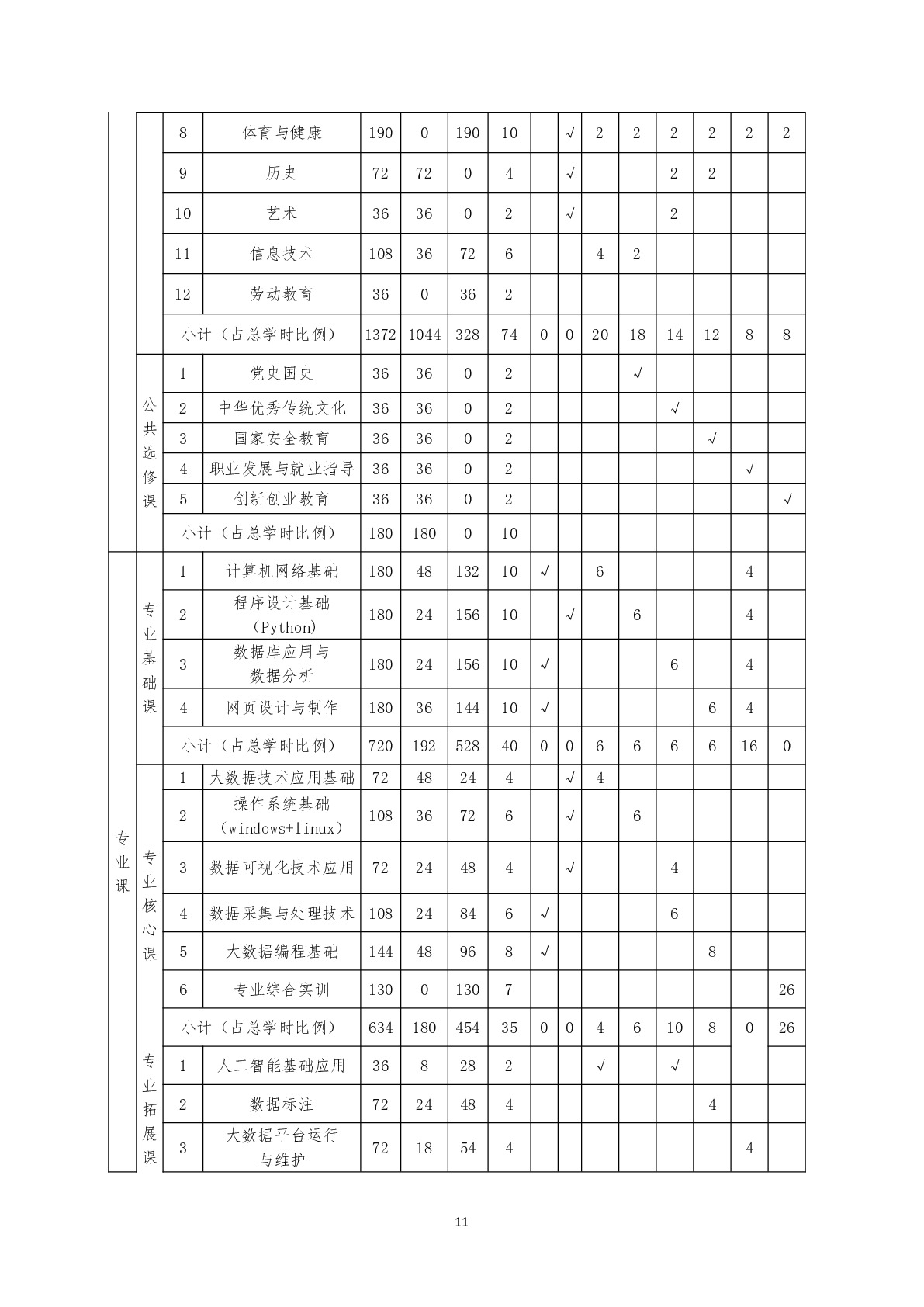 |  |  | 8 | 体育与健康 | 190 | 0 | 190 | 10 |  | √ | 2 | 2 | 2 | 2 | 2 | 2 |
|---|---|---|---|---|---|---|---|---|---|---|---|---|---|---|---|
|  |  | 9 | 历史 | 72 | 72 | 0 | 4 |  | √ |  |  | 2 | 2 |  |  |
|  |  | 10 | 艺术 | 36 | 36 | 0 | 2 |  | √ |  |  | 2 |  |  |  |
|  |  | 11 | 信息技术 | 108 | 36 | 72 | 6 |  |  | 4 | 2 |  |  |  |  |
|  |  | 12 | 劳动教育 | 36 | 0 | 36 | 2 |  |  |  |  |  |  |  |  |
|  |  | 小计（占总学时比例） |  | 1372 | 1044 | 328 | 74 | 0 | 0 | 20 | 18 | 14 | 12 | 8 | 8 |
|  | 公共选修课 | 1 | 党史国史 | 36 | 36 | 0 | 2 |  |  |  | √ |  |  |  |  |
|  |  | 2 | 中华优秀传统文化 | 36 | 36 | 0 | 2 |  |  |  |  | √ |  |  |  |
|  |  | 3 | 国家安全教育 | 36 | 36 | 0 | 2 |  |  |  |  |  | √ |  |  |
|  |  | 4 | 职业发展与就业指导 | 36 | 36 | 0 | 2 |  |  |  |  |  |  | √ |  |
|  |  | 5 | 创新创业教育 | 36 | 36 | 0 | 2 |  |  |  |  |  |  |  | √ |
|  |  | 小计（占总学时比例） |  | 180 | 180 | 0 | 10 |  |  |  |  |  |  |  |  |
| 专业课 | 专业基础课 | 1 | 计算机网络基础 | 180 | 48 | 132 | 10 | √ |  | 6 |  |  |  | 4 |  |
|  |  | 2 | 程序设计基础（Python） | 180 | 24 | 156 | 10 |  | √ |  | 6 |  |  | 4 |  |
|  |  | 3 | 数据库应用与数据分析 | 180 | 24 | 156 | 10 | √ |  |  |  | 6 |  | 4 |  |
|  |  | 4 | 网页设计与制作 | 180 | 36 | 144 | 10 | √ |  |  |  |  | 6 | 4 |  |
|  |  | 小计（占总学时比例） |  | 720 | 192 | 528 | 40 | 0 | 0 | 6 | 6 | 6 | 6 | 16 | 0 |
|  | 专业核心课 | 1 | 大数据技术应用基础 | 72 | 48 | 24 | 4 |  | √ | 4 |  |  |  |  |  |
|  |  | 2 | 操作系统基础（windows+linux） | 108 | 36 | 72 | 6 |  | √ |  | 6 |  |  |  |  |
|  |  | 3 | 数据可视化技术应用 | 72 | 24 | 48 | 4 |  | √ |  |  | 4 |  |  |  |
|  |  | 4 | 数据采集与处理技术 | 108 | 24 | 84 | 6 | √ |  |  |  | 6 |  |  |  |
|  |  | 5 | 大数据编程基础 | 144 | 48 | 96 | 8 | √ |  |  |  |  | 8 |  |  |
|  |  | 6 | 专业综合实训 | 130 | 0 | 130 | 7 |  |  |  |  |  |  |  | 26 |
|  |  | 小计（占总学时比例） |  | 634 | 180 | 454 | 35 | 0 | 0 | 4 | 6 | 10 | 8 | 0 | 26 |
|  | 专业拓展课 | 1 | 人工智能基础应用 | 36 | 8 | 28 | 2 |  |  | √ |  | √ |  |  |  |
|  |  | 2 | 数据标注 | 72 | 24 | 48 | 4 |  |  |  |  |  | 4 |  |  |
|  |  | 3 | 大数据平台运行与维护 | 72 | 18 | 54 | 4 |  |  |  |  |  |  | 4 |  |

11